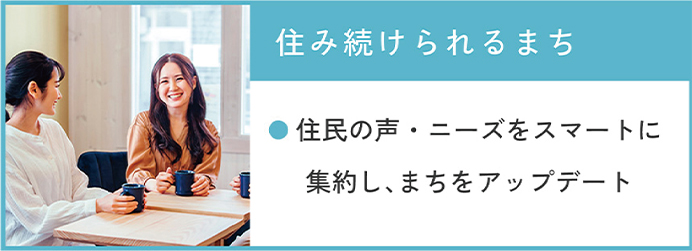 住み続けられるまち

● 住民の声・ニーズをスマートに集約し、まちをアップデート